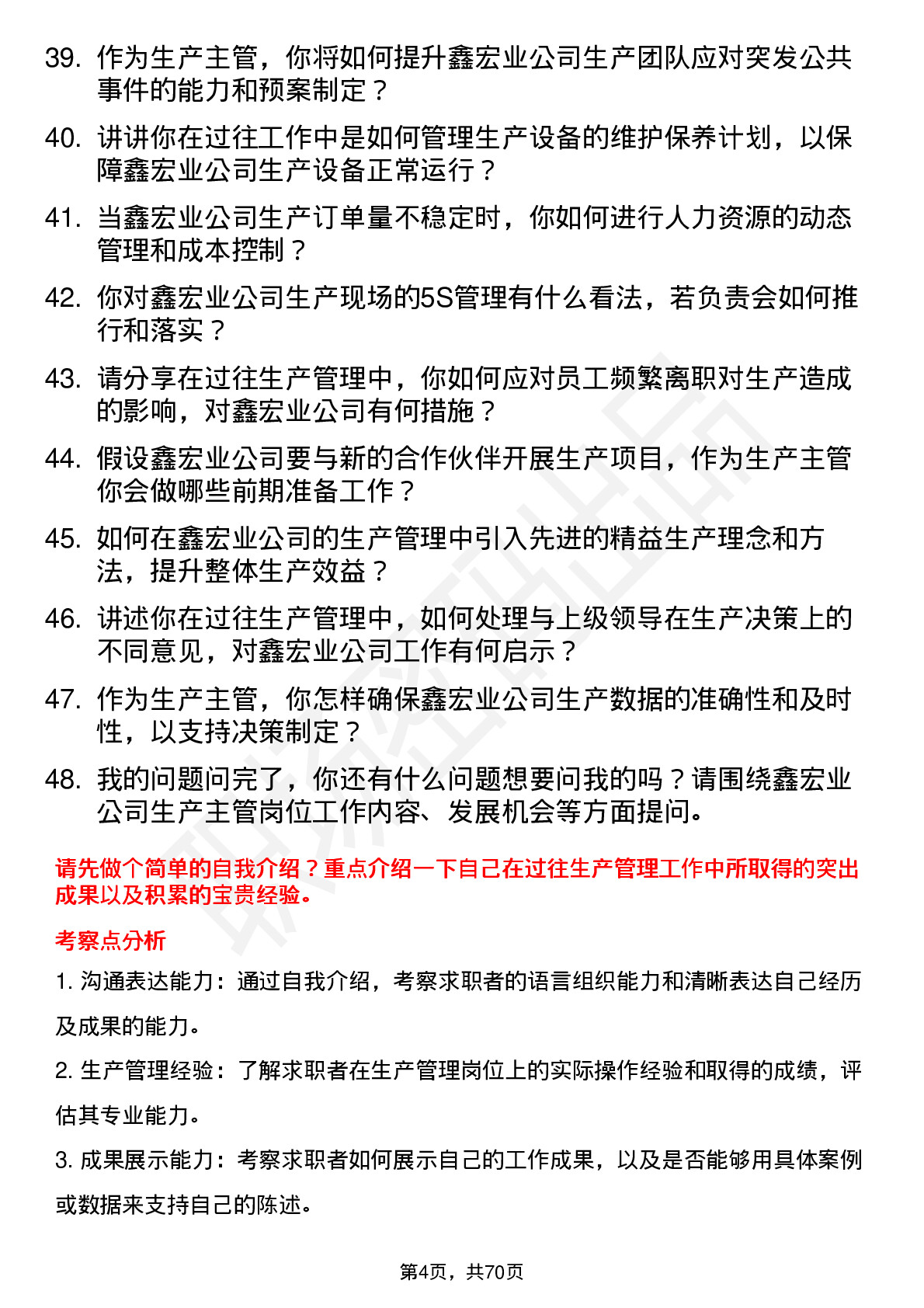 39. 作为生产主管，你将如何提升鑫宏业公司生产团队应对突发公共事件的能力和预案制定？

40. 讲讲你在过往工作中是如何管理生产设备的维护保养计划，以保障鑫宏业公司生产设备正常运行？

41. 当鑫宏业公司生产订单量不稳定时，你如何进行人力资源的动态管理和成本控制？

42. 你对鑫宏业公司生产现场的5S管理有什么看法，若负责会如何推行和落实？

43. 请分享在过往生产管理中，你如何应对员工频繁离职对生产造成的影响，对鑫宏业公司有何措施？

44. 假设鑫宏业公司要与新的合作伙伴开展生产项目，作为生产主管你会做哪些前期准备工作？

45. 如何在鑫宏业公司的生产管理中引入先进的精益生产理念和方法，提升整体生产效益？

46. 讲述你在过往生产管理中，如何处理与上级领导在生产决策上的不同意见，对鑫宏业公司工作有何启示？

47. 作为生产主管，你怎样确保鑫宏业公司生产数据的准确性和及时性，以支持决策制定？

48. 我的问题问完了，你还有什么问题想要问我的吗？请围绕鑫宏业公司生产主管岗位工作内容、发展机会等方面提问。

请先做个简单的自我介绍？重点介绍一下自己在过往生产管理工作中所取得的突出成果以及积累的宝贵经验。

考察点分析

1. 沟通表达能力：通过自我介绍，考察求职者的语言组织能力和清晰表达自己经历及成果的能力。

2. 生产管理经验：了解求职者在生产管理岗位上的实际操作经验和取得的成绩，评估其专业能力。

3. 成果展示能力：考察求职者如何展示自己的工作成果，以及是否能够用具体案例或数据来支持自己的陈述。

第4页，共70页